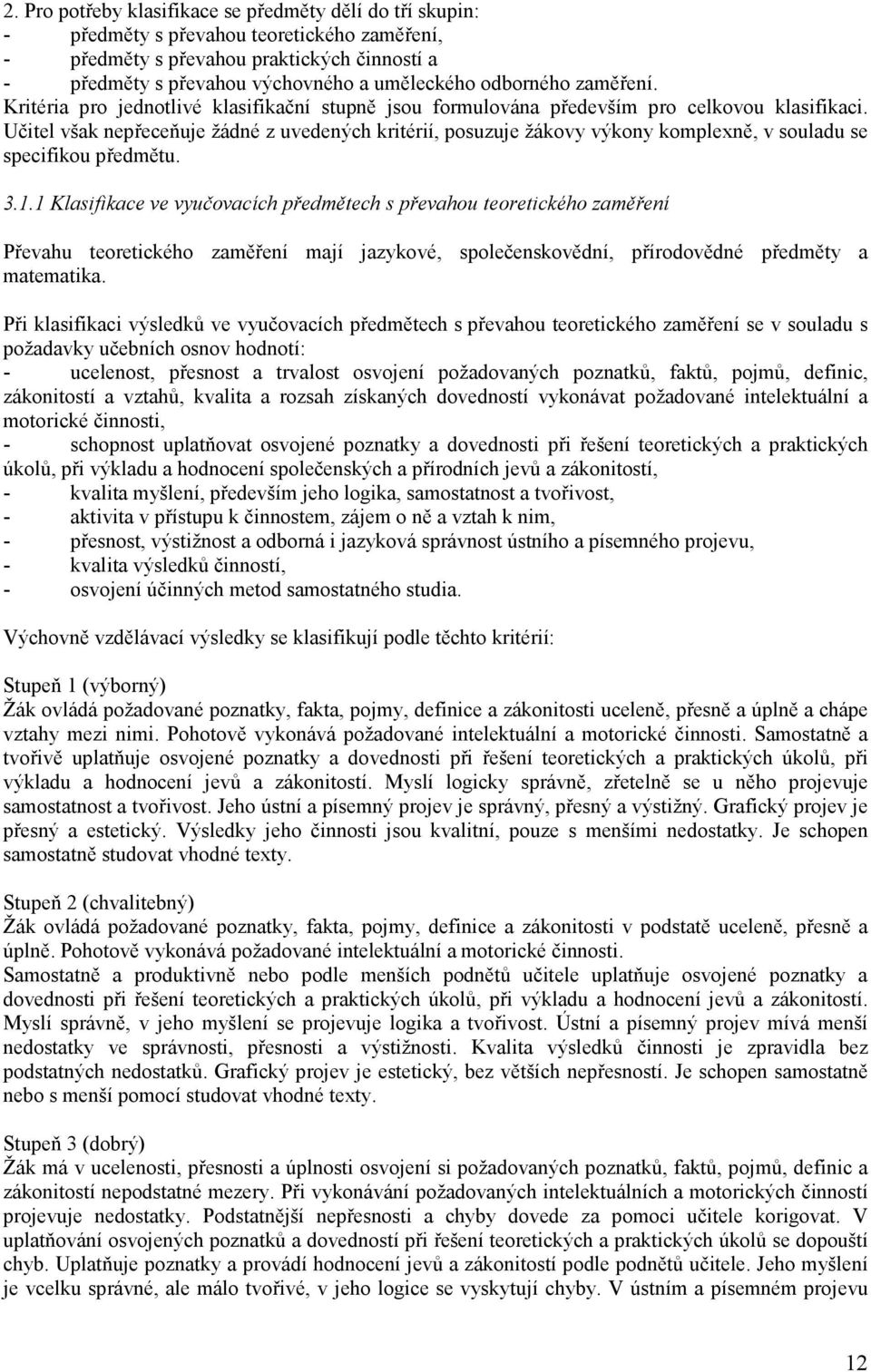 2. Pro potřeby klasifikace se předměty dělí do tří skupin:
- předměty s převahou teoretického zaměření,
- předměty s převahou praktických činností a
- předměty s převahou výchovného a uměleckého odborného zaměření.
Kritéria pro jednotlivé klasifikační stupně jsou formulována především pro celkovou klasifikaci. Učitel však nepřeceňuje žádné z uvedených kritérií, posuzuje žákovy výkony komplexně, v souladu se specifikou předmětu.

3.1.1 Klasifikace ve vyučovacích předmětech s převahou teoretického zaměření

Převahu teoretického zaměření mají jazykové, společenskovědní, přírodovědné předměty a matematika.

Při klasifikaci výsledků ve vyučovacích předmětech s převahou teoretického zaměření se v souladu s požadavky učebních osnov hodnotí:
- ucelenost, přesnost a trvalost osvojení požadovaných poznatků, faktů, pojmů, definic, zákonitostí a vztahů, kvalita a rozsah získaných dovedností vykonávat požadované intelektuální a motorické činnosti,
- schopnost uplatňovat osvojené poznatky a dovednosti při řešení teoretických a praktických úkolů, při výkladu a hodnocení společenských a přírodních jevů a zákonitostí,
- kvalita myšlení, především jeho logika, samostatnost a tvořivost,
- aktivita v přístupu k činnostem, zájem o ně a vztah k nim,
- přesnost, výstižnost a odborná i jazyková správnost ústního a písemného projevu,
- kvalita výsledků činností,
- osvojení účinných metod samostatného studia.

Výchovně vzdělávací výsledky se klasifikují podle těchto kritérií:

Stupeň 1 (výborný)
Žák ovládá požadované poznatky, fakta, pojmy, definice a zákonitosti uceleně, přesně a úplně a chápe vztahy mezi nimi. Pohotově vykonává požadované intelektuální a motorické činnosti. Samostatně a tvořivě uplatňuje osvojené poznatky a dovednosti při řešení teoretických a praktických úkolů, při výkladu a hodnocení jevů a zákonitostí. Myslí logicky správně, zřetelně se u něho projevuje samostatnost a tvořivost. Jeho ústní a písemný projev je správný, přesný a výstižný. Grafický projev je přesný a estetický. Výsledky jeho činnosti jsou kvalitní, pouze s menšími nedostatky. Je schopen samostatně studovat vhodné texty.

Stupeň 2 (chvalitebný)
Žák ovládá požadované poznatky, fakta, pojmy, definice a zákonitosti v podstatě uceleně, přesně a úplně. Pohotově vykonává požadované intelektuální a motorické činnosti.
Samostatně a produktivně nebo podle menších podnětů učitele uplatňuje osvojené poznatky a dovednosti při řešení teoretických a praktických úkolů, při výkladu a hodnocení jevů a zákonitostí. Myslí správně, v jeho myšlení se projevuje logika a tvořivost. Ústní a písemný projev mívá menší nedostatky ve správnosti, přesnosti a výstižnosti. Kvalita výsledků činnosti je zpravidla bez podstatných nedostatků. Grafický projev je estetický, bez větších nepřesností. Je schopen samostatně nebo s menší pomocí studovat vhodné texty.

Stupeň 3 (dobrý)
Žák má v ucelenosti, přesnosti a úplnosti osvojení si požadovaných poznatků, faktů, pojmů, definic a zákonitostí nepodstatné mezery. Při vykonávání požadovaných intelektuálních a motorických činností projevuje nedostatky. Podstatnější nepřesnosti a chyby dovede za pomoci učitele korigovat. V uplatňování osvojených poznatků a dovedností při řešení teoretických a praktických úkolů se dopouští chyb. Uplatňuje poznatky a provádí hodnocení jevů a zákonitostí podle podnětů učitele. Jeho myšlení je vcelku správné, ale málo tvořivé, v jeho logice se vyskytují chyby. V ústním a písemném projevu

12